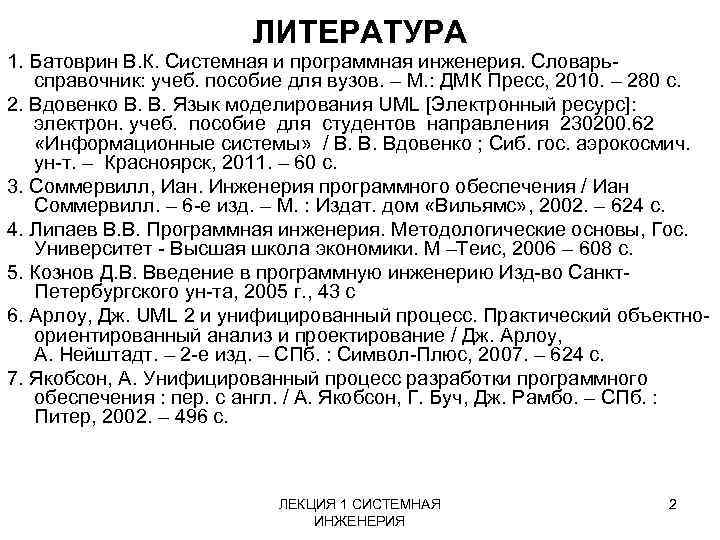 ЛИТЕРАТУРА

1. Батоврин В.К. Системная и программная инженерия. Словарь-справочник: учеб. пособие для вузов. – М.: ДМК Пресс, 2010. – 280 с.

2. Вдовенко В. В. Язык моделирования UML [Электронный ресурс]: электрон. учеб. пособие для студентов направления 230200.62 «Информационные системы» / В. В. Вдовенко ; Сиб. гос. аэрокосмич. ун-т. – Красноярск, 2011. – 60 с.

3. Соммервилл, Иан. Инженерия программного обеспечения / Иан Соммервилл. – 6-е изд. – М. : Издат. дом «Вильямс», 2002. – 624 с.

4. Липаев В.В. Программная инженерия. Методологические основы, Гос. Университет - Высшая школа экономики. М –Теис, 2006 – 608 с.

5. Кознов Д.В. Введение в программную инженерию Изд-во Санкт-Петербургского ун-та, 2005 г., 43 с

6. Арлоу, Дж. UML 2 и унифицированный процесс. Практический объектно-ориентированный анализ и проектирование / Дж. Арлоу, А. Нейштадт. – 2-е изд. – СПб. : Символ-Плюс, 2007. – 624 с.

7. Якобсон, А. Унифицированный процесс разработки программного обеспечения : пер. с англ. / А. Якобсон, Г. Буч, Дж. Рамбо. – СПб. : Питер, 2002. – 496 с.

ЛЕКЦИЯ 1 СИСТЕМНАЯ ИНЖЕНЕРИЯ

2